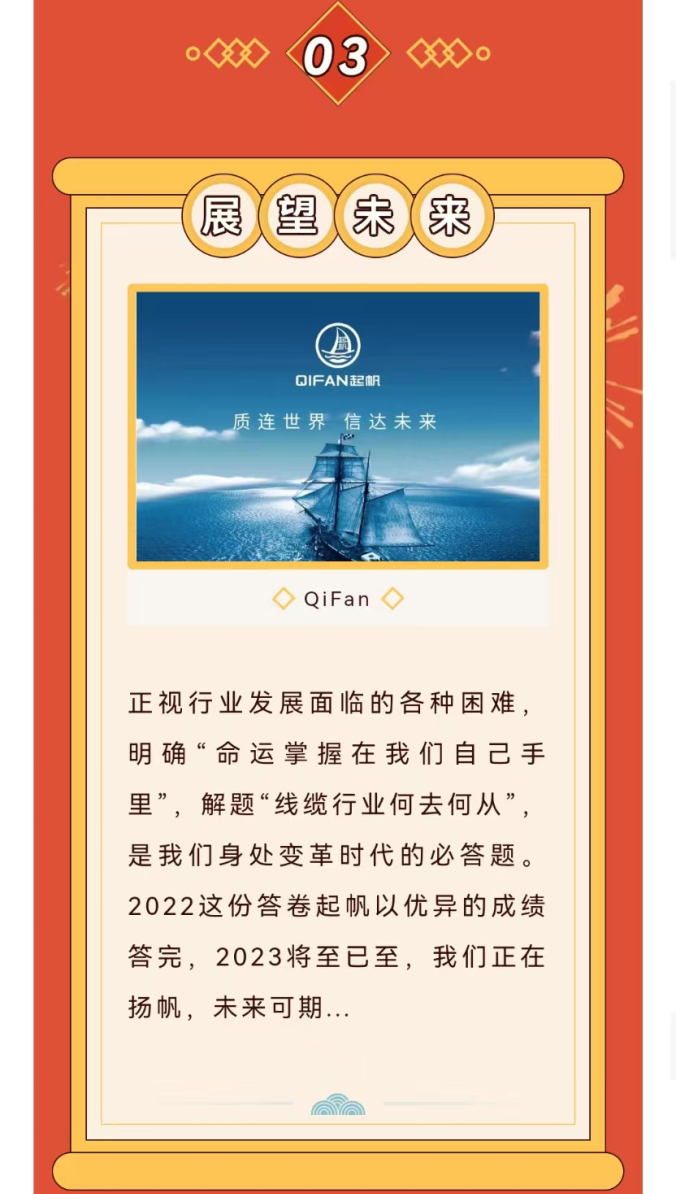 03

展望未来

QIFAN起帆

质连世界 信达未来

QiFan

正视行业发展面临的各种困难，明确“命运掌握在我们自己手里”，解题“线缆行业何去何从”，是我们身处变革时代的必答题。2022这份答卷起帆以优异的成绩答完，2023将至已至，我们正在扬帆，未来可期...